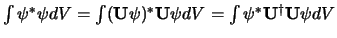 $\int \psi^* \psi dV = \int (\mathbf{U}\psi)^* \mathbf{U}\psi dV = \int \psi^* \mathbf{U}^\dagger \mathbf{U}\psi dV$